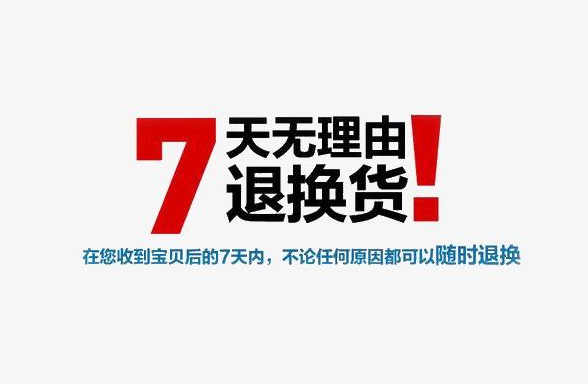 7天无理由退换货!

在您收到宝贝后的7天内，不论任何原因都可以随时退换